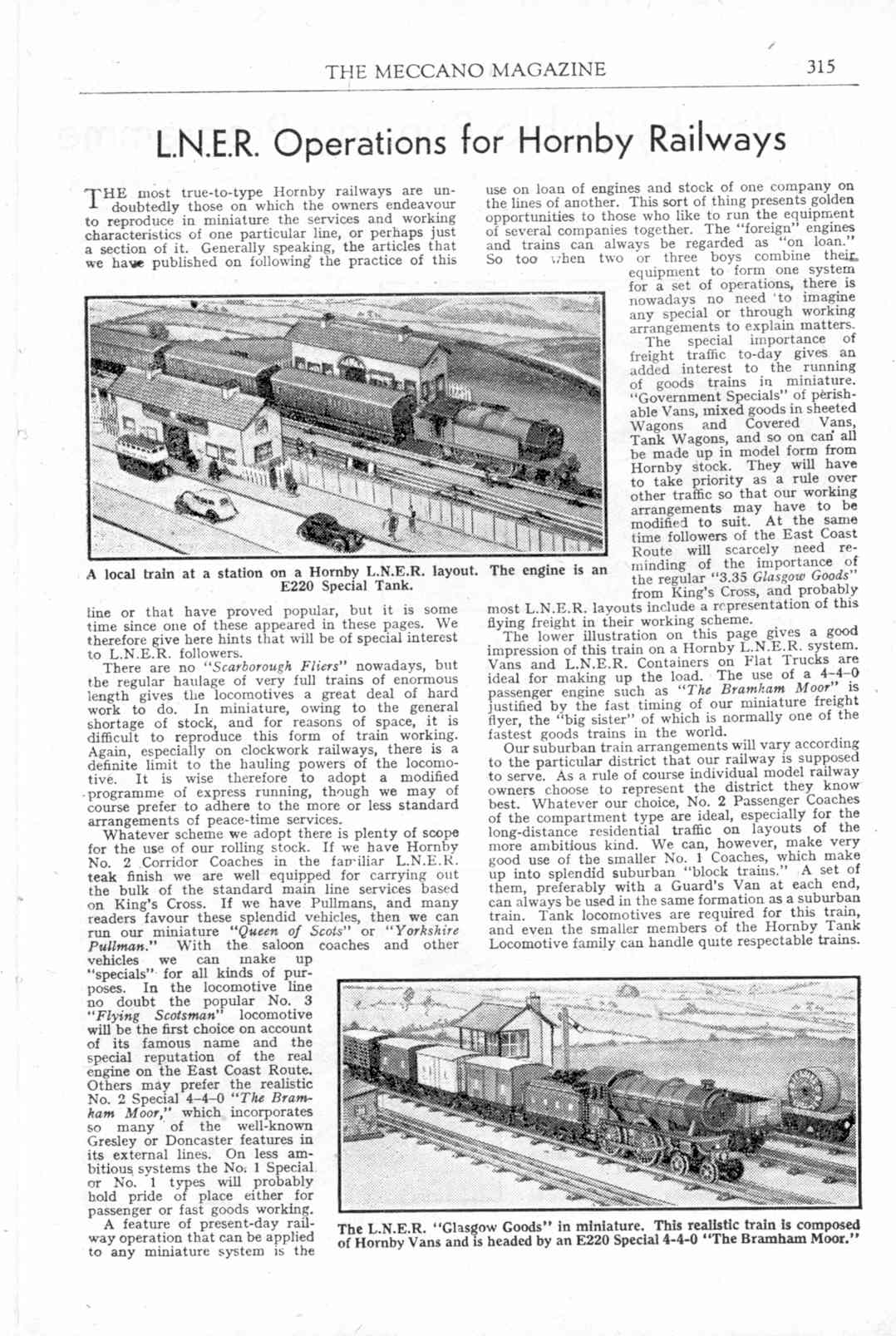 THE MECCANO MAGAZINE 315

L.N.E.R. Operations for Hornby Railways

THE most true-to-type Hornby railways are undoubtedly those on which the owners endeavour to reproduce in miniature the services and working characteristics of one particular line, or perhaps just a section of it. Generally speaking, the articles that we have published on following the practice of this line or that have proved popular, but it is some time since one of these appeared in these pages. We therefore give here hints that will be of special interest to L.N.E.R. followers.

There are no "Scarborough Fliers" nowadays, but the regular haulage of very full trains of enormous length gives the locomotives a great deal of hard work to do. In miniature, owing to the general shortage of stock, and for reasons of space, it is difficult to reproduce this form of train working. Again, especially on clockwork railways, there is a definite limit to the hauling powers of the locomotive. It is wise therefore to adopt a modified programme of express running, though we may of course prefer to adhere to the more or less standard arrangements of peace-time services.

Whatever scheme we adopt there is plenty of scope for the use of our rolling stock. If we have Hornby No. 2 Corridor Coaches in the familiar L.N.E.R. teak finish we are well equipped for carrying out the bulk of the standard main line services based on King's Cross. If we have Pullmans, and many readers favour these splendid vehicles, then we can run our miniature "Queen of Scots" or "Yorkshire Pullman." With the saloon coaches and other vehicles we can make up "specials" for all kinds of purposes. In the locomotive line no doubt the popular No. 3 "Flying Scotsman" locomotive will be the first choice on account of its famous name and the special reputation of the real engine on the East Coast Route. Others may prefer the realistic No. 2 Special 4-4-0 "The Bramham Moor," which incorporates so many of the well-known Gresley or Doncaster features in its external lines. On less ambitious systems the No. 1 Special or No. 1 types will probably hold pride of place either for passenger or fast goods working.

A feature of present-day railway operation that can be applied to any miniature system is the use on loan of engines and stock of one company on the lines of another. This sort of thing presents golden opportunities to those who like to run the equipment of several companies together. The "foreign" engines and trains can always be regarded as "on loan." So too when two or three boys combine their equipment to form one system for a set of operations, there is nowadays no need to imagine any special or through working arrangements to explain matters.

The special importance of freight traffic to-day gives an added interest to the running of goods trains in miniature. "Government Specials" of perishable Vans, mixed goods in sheeted Wagons and Covered Vans, Tank Wagons, and so on can all be made up in model form from Hornby stock. They will have to take priority as a rule over other traffic so that our working arrangements may have to be modified to suit. At the same time followers of the East Coast Route will scarcely need reminding of the importance of the regular "3.35 Glasgow Goods" from King's Cross, and probably most L.N.E.R. layouts include a representation of this flying freight in their working scheme.

The lower illustration on this page gives a good impression of this train on a Hornby L.N.E.R. system. Vans and L.N.E.R. Containers on Flat Trucks are ideal for making up the load. The use of a 4-4-0 passenger engine such as "The Bramham Moor" is justified by the fast timing of our miniature freight flyer, the "big sister" of which is normally one of the fastest goods trains in the world.

Our suburban train arrangements will vary according to the particular district that our railway is supposed to serve. As a rule of course individual model railway owners choose to represent the district they know best. Whatever our choice, No. 2 Passenger Coaches of the compartment type are ideal, especially for the long-distance residential traffic on layouts of the more ambitious kind. We can, however, make very good use of the smaller No. 1 Coaches, which make up into splendid suburban "block trains." A set of them, preferably with a Guard's Van at each end, can always be used in the same formation as a suburban train. Tank locomotives are required for this train, and even the smaller members of the Hornby Tank Locomotive family can handle quite respectable trains.

A local train at a station on a Hornby L.N.E.R. layout. The engine is an E220 Special Tank.

The L.N.E.R. "Glasgow Goods" in miniature. This realistic train is composed of Hornby Vans and is headed by an E220 Special 4-4-0 "The Bramham Moor."